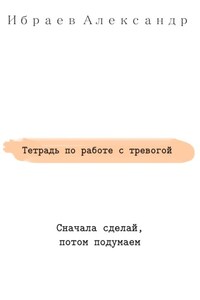 Ибраев Александр

Тетрадь по работе с тревогой

Сначала сделай, потом подумаем